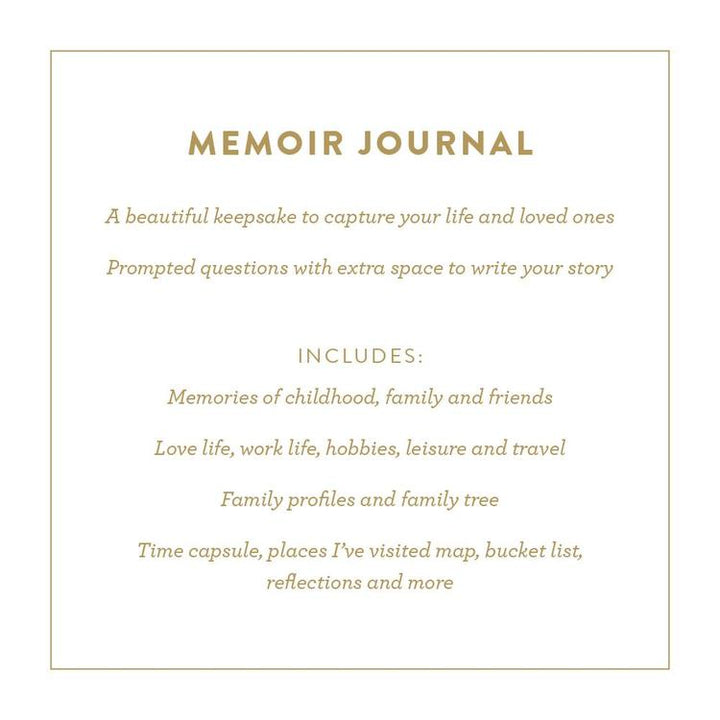 MEMOIR JOURNAL

A beautiful keepsake to capture your life and loved ones

Prompted questions with extra space to write your story

INCLUDES:

Memories of childhood, family and friends

Love life, work life, hobbies, leisure and travel

Family profiles and family tree

Time capsule, places I've visited map, bucket list, reflections and more